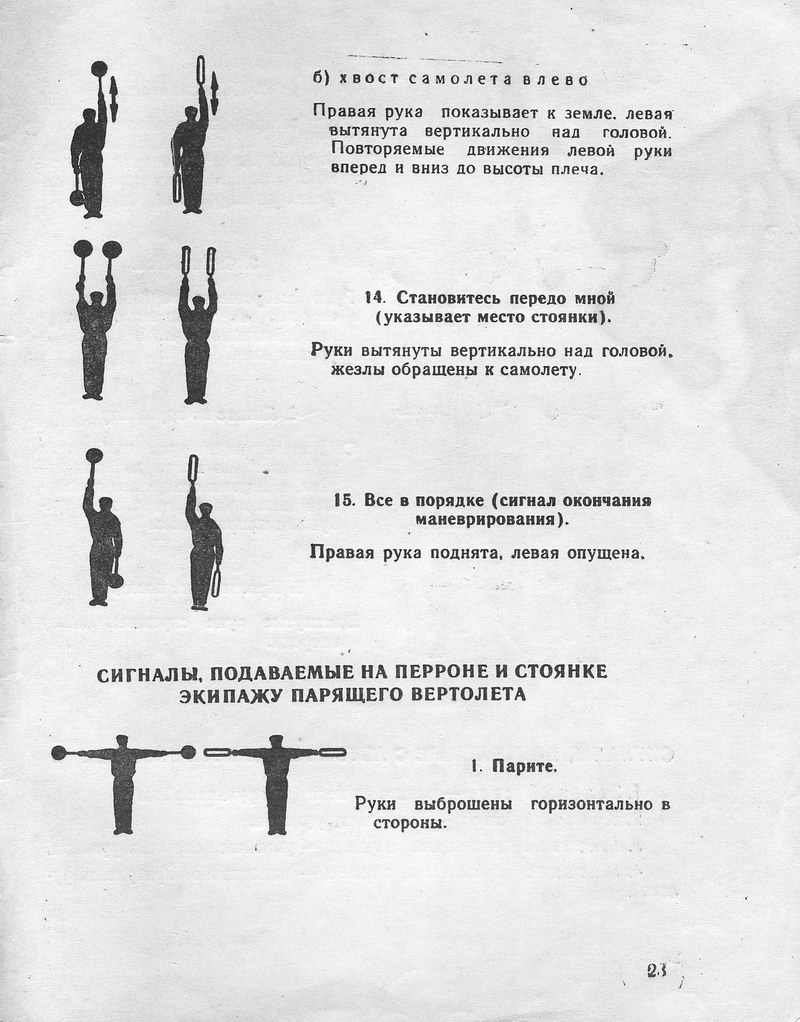 б) хвост самолета влево

Правая рука показывает к земле. левая вытянута вертикально над головой. Повторяемые движения левой руки вперед и вниз до высоты плеча.

14. Становитесь передо мной (указывает место стоянки).

Руки вытянуты вертикально над головой, жезлы обращены к самолету.

15. Все в порядке (сигнал окончания маневрирования).

Правая рука поднята, левая опущена.

СИГНАЛЫ, ПОДАВАЕМЫЕ НА ПЕРРОНЕ И СТОЯНКЕ ЭКИПАЖУ ПАРЯЩЕГО ВЕРТОЛЕТА

1. Парите.

Руки выброшены горизонтально в стороны.

23